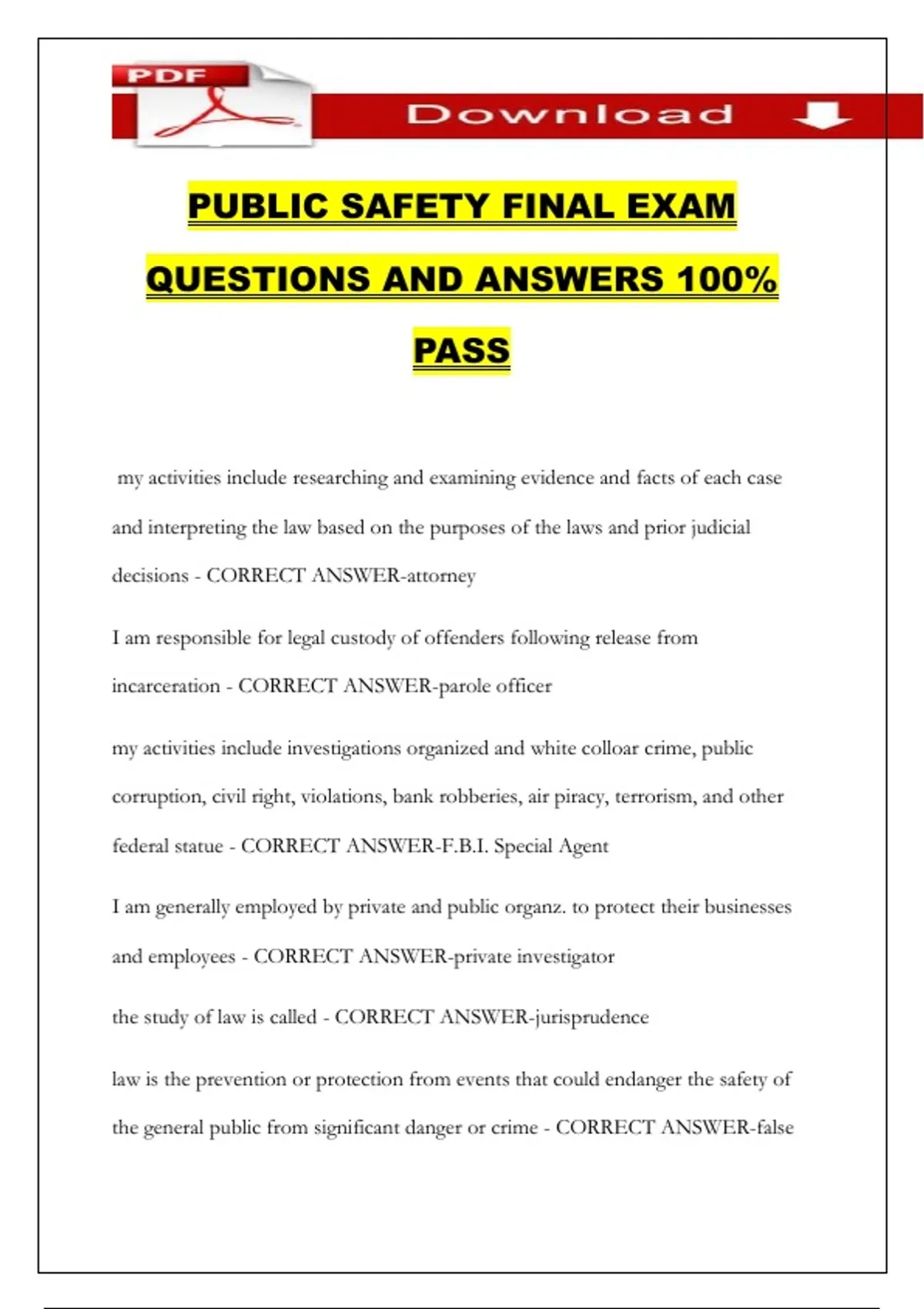 PDF

Download

PUBLIC SAFETY FINAL EXAM QUESTIONS AND ANSWERS 100% PASS

my activities include researching and examining evidence and facts of each case and interpreting the law based on the purposes of the laws and prior judicial decisions - CORRECT ANSWER-attorney

I am responsible for legal custody of offenders following release from incarceration - CORRECT ANSWER-parole officer

my activities include investigations organized and white colloar crime, public corruption, civil right, violations, bank robberies, air piracy, terrorism, and other federal statue - CORRECT ANSWER-F.B.I. Special Agent

I am generally employed by private and public organz. to protect their businesses and employees - CORRECT ANSWER-private investigator

the study of law is called - CORRECT ANSWER-jurisprudence

law is the prevention or protection from events that could endanger the safety of the general public from significant danger or crime - CORRECT ANSWER-false